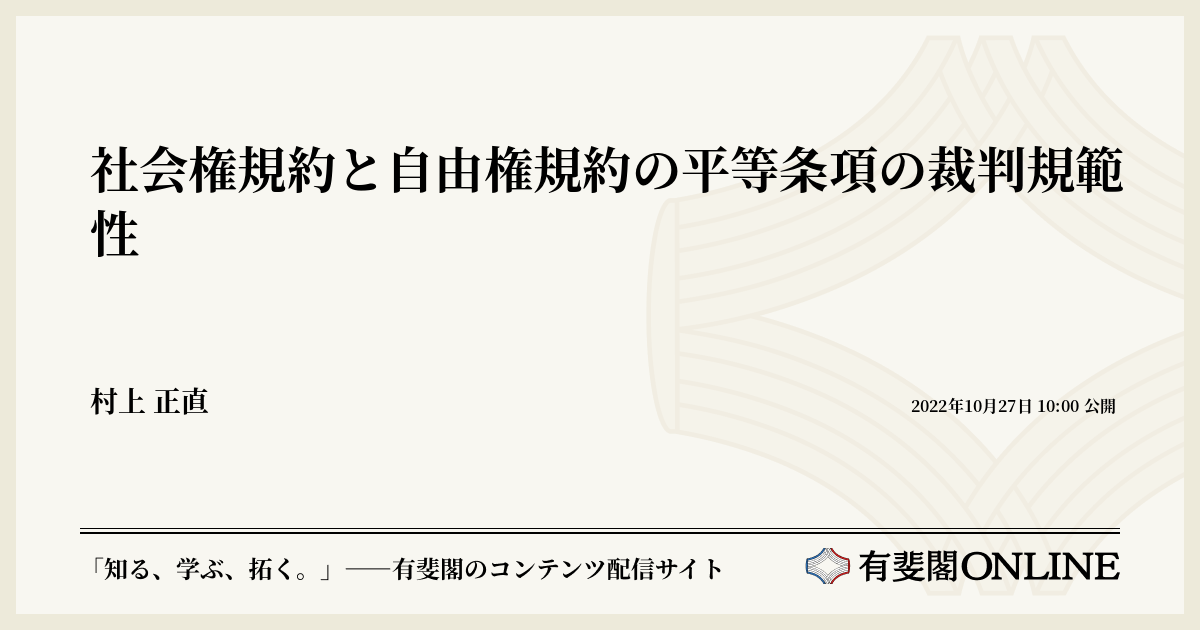 社会権規約と自由権規約の平等条項の裁判規範性

村上 正直

2022年10月27日 10:00 公開

「知る、学ぶ、拓く。」──有斐閣のコンテンツ配信サイト

有斐閣ONLINE